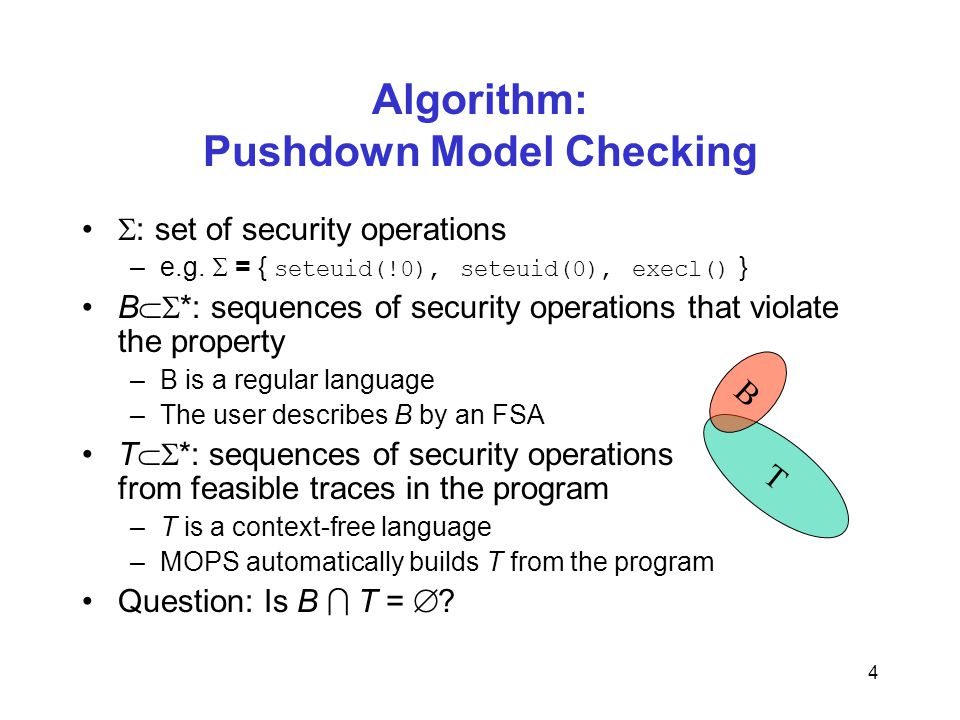 Algorithm:
Pushdown Model Checking

• $\Sigma$: set of security operations
- e.g. $\Sigma$ = { seteuid(!0), seteuid(0), execl() }
• $B \subset \Sigma^*$: sequences of security operations that violate the property
- B is a regular language
- The user describes B by an FSA
• $T \subset \Sigma^*$: sequences of security operations from feasible traces in the program
- T is a context-free language
- MOPS automatically builds T from the program
• Question: Is $B \cap T = \emptyset$?

B

T

4